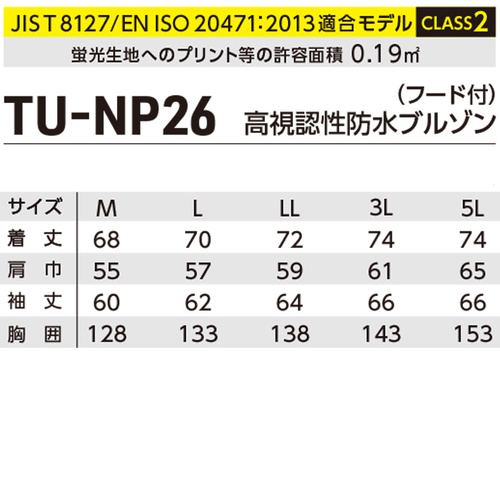 JIS T 8127/EN ISO 20471:2013適合モデル CLASS2

蛍光生地へのプリント等の許容面積 0.19㎡

TU-NP26

(フード付)
高視認性防水ブルゾン

| サイズ | M | L | LL | 3L | 5L |
|---|---|---|---|---|---|
| 着丈 | 68 | 70 | 72 | 74 | 74 |
| 肩巾 | 55 | 57 | 59 | 61 | 65 |
| 袖丈 | 60 | 62 | 64 | 66 | 66 |
| 胸囲 | 128 | 133 | 138 | 143 | 153 |